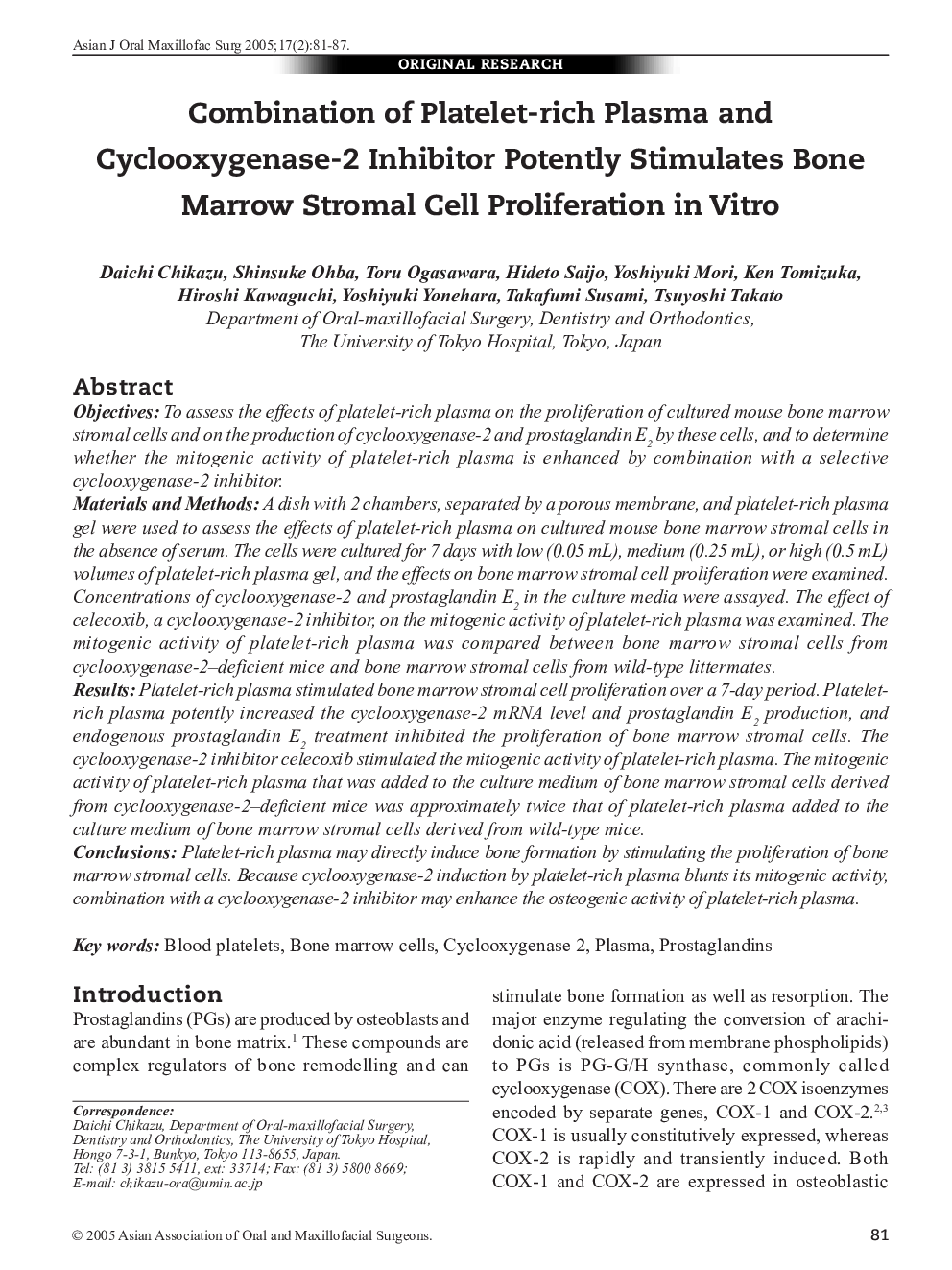 Asian J Oral Maxillofac Surg 2005;17(2):81-87.

ORIGINAL RESEARCH

Combination of Platelet-rich Plasma and Cyclooxygenase-2 Inhibitor Potently Stimulates Bone Marrow Stromal Cell Proliferation in Vitro

Daichi Chikazu, Shinsuke Ohba, Toru Ogasawara, Hideto Saijo, Yoshiyuki Mori, Ken Tomizuka, Hiroshi Kawaguchi, Yoshiyuki Yonehara, Takafumi Susami, Tsuyoshi Takato
Department of Oral-maxillofacial Surgery, Dentistry and Orthodontics, The University of Tokyo Hospital, Tokyo, Japan

Abstract
Objectives: To assess the effects of platelet-rich plasma on the proliferation of cultured mouse bone marrow stromal cells and on the production of cyclooxygenase-2 and prostaglandin $E_2$ by these cells, and to determine whether the mitogenic activity of platelet-rich plasma is enhanced by combination with a selective cyclooxygenase-2 inhibitor.
Materials and Methods: A dish with 2 chambers, separated by a porous membrane, and platelet-rich plasma gel were used to assess the effects of platelet-rich plasma on cultured mouse bone marrow stromal cells in the absence of serum. The cells were cultured for 7 days with low (0.05 mL), medium (0.25 mL), or high (0.5 mL) volumes of platelet-rich plasma gel, and the effects on bone marrow stromal cell proliferation were examined. Concentrations of cyclooxygenase-2 and prostaglandin $E_2$ in the culture media were assayed. The effect of celecoxib, a cyclooxygenase-2 inhibitor, on the mitogenic activity of platelet-rich plasma was examined. The mitogenic activity of platelet-rich plasma was compared between bone marrow stromal cells from cyclooxygenase-2–deficient mice and bone marrow stromal cells from wild-type littermates.
Results: Platelet-rich plasma stimulated bone marrow stromal cell proliferation over a 7-day period. Platelet-rich plasma potently increased the cyclooxygenase-2 mRNA level and prostaglandin $E_2$ production, and endogenous prostaglandin $E_2$ treatment inhibited the proliferation of bone marrow stromal cells. The cyclooxygenase-2 inhibitor celecoxib stimulated the mitogenic activity of platelet-rich plasma. The mitogenic activity of platelet-rich plasma that was added to the culture medium of bone marrow stromal cells derived from cyclooxygenase-2–deficient mice was approximately twice that of platelet-rich plasma added to the culture medium of bone marrow stromal cells derived from wild-type mice.
Conclusions: Platelet-rich plasma may directly induce bone formation by stimulating the proliferation of bone marrow stromal cells. Because cyclooxygenase-2 induction by platelet-rich plasma blunts its mitogenic activity, combination with a cyclooxygenase-2 inhibitor may enhance the osteogenic activity of platelet-rich plasma.

Key words: Blood platelets, Bone marrow cells, Cyclooxygenase 2, Plasma, Prostaglandins

Introduction
Prostaglandins (PGs) are produced by osteoblasts and are abundant in bone matrix.$^1$ These compounds are complex regulators of bone remodelling and can

Correspondence:
Daichi Chikazu, Department of Oral-maxillofacial Surgery, Dentistry and Orthodontics, The University of Tokyo Hospital, Hongo 7-3-1, Bunkyo, Tokyo 113-8655, Japan.
Tel: (81 3) 3815 5411, ext: 33714; Fax: (81 3) 5800 8669;
E-mail: chikazu-ora@umin.ac.jp

stimulate bone formation as well as resorption. The major enzyme regulating the conversion of arachidonic acid (released from membrane phospholipids) to PGs is PG-G/H synthase, commonly called cyclooxygenase (COX). There are 2 COX isoenzymes encoded by separate genes, COX-1 and COX-2.$^{2,3}$ COX-1 is usually constitutively expressed, whereas COX-2 is rapidly and transiently induced. Both COX-1 and COX-2 are expressed in osteoblastic

© 2005 Asian Association of Oral and Maxillofacial Surgeons.

81